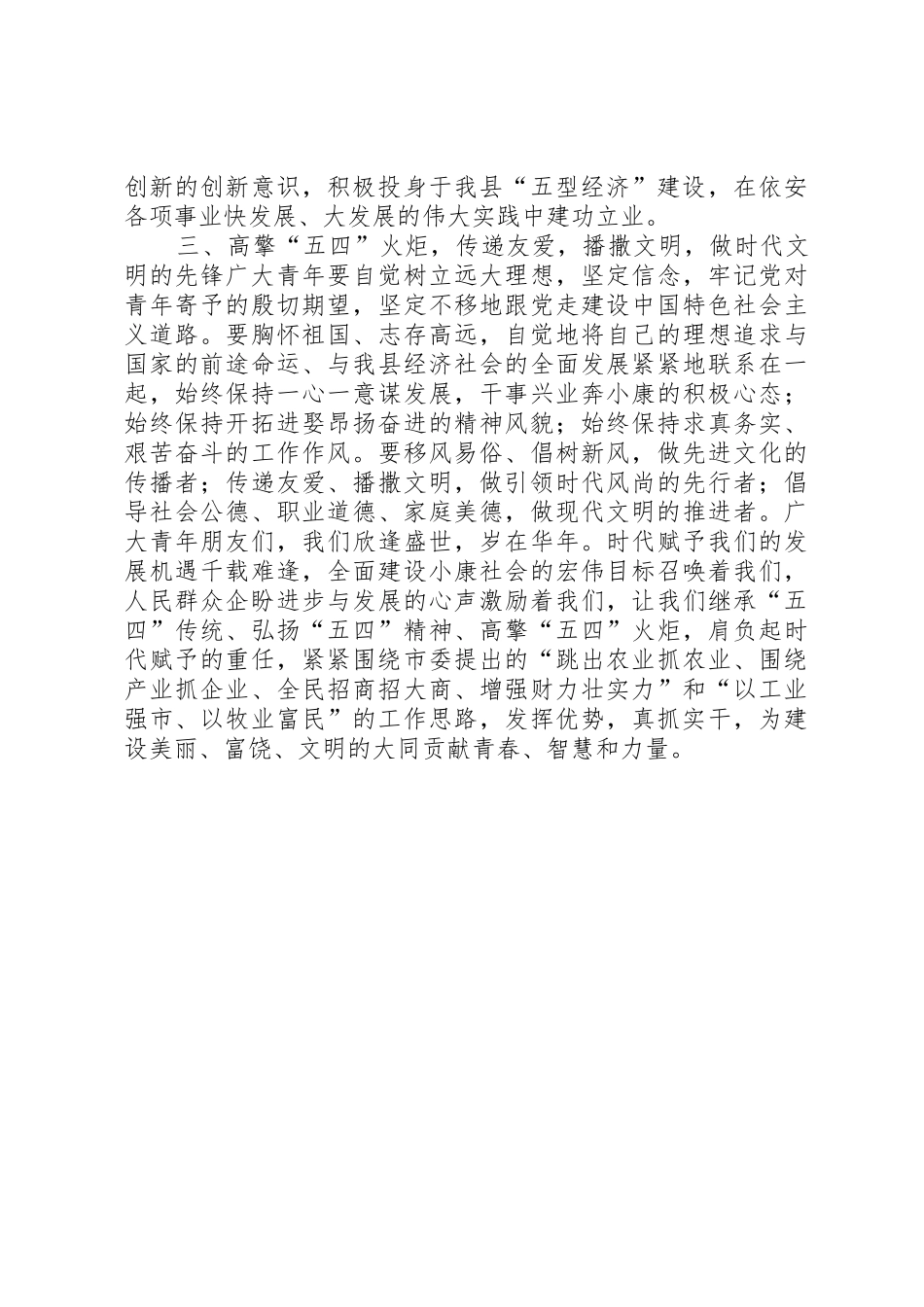 创新的创新意识，积极投身于我县“五型经济”建设，在依安各项事业快发展、大发展的伟大实践中建功立业。

三、高擎“五四”火炬，传递友爱，播撒文明，做时代文明的先锋广大青年要自觉树立远大理想，坚定信念，牢记党对青年寄予的殷切期望，坚定不移地跟党走建设中国特色社会主义道路。要胸怀祖国、志存高远，自觉地将自己的理想追求与国家的前途命运、与我县经济社会的全面发展紧紧地联系在一起，始终保持一心一意谋发展，干事兴业奔小康的积极心态；始终保持开拓进娶昂扬奋进的精神风貌；始终保持求真务实、艰苦奋斗的工作作风。要移风易俗、倡树新风，做先进文化的传播者；传递友爱、播撒文明，做引领时代风尚的先行者；倡导社会公德、职业道德、家庭美德，做现代文明的推进者。广大青年朋友们，我们欣逢盛世，岁在华年。时代赋予我们的发展机遇千载难逢，全面建设小康社会的宏伟目标召唤着我们，人民群众企盼进步与发展的心声激励着我们，让我们继承“五四”传统、弘扬“五四”精神、高擎“五四”火炬，肩负起时代赋予的重任，紧紧围绕市委提出的“跳出农业抓农业、围绕产业抓企业、全民招商招大商、增强财力壮实力”和“以工业强市、以牧业富民”的工作思路，发挥优势，真抓实干，为建设美丽、富饶、文明的大同贡献青春、智慧和力量。